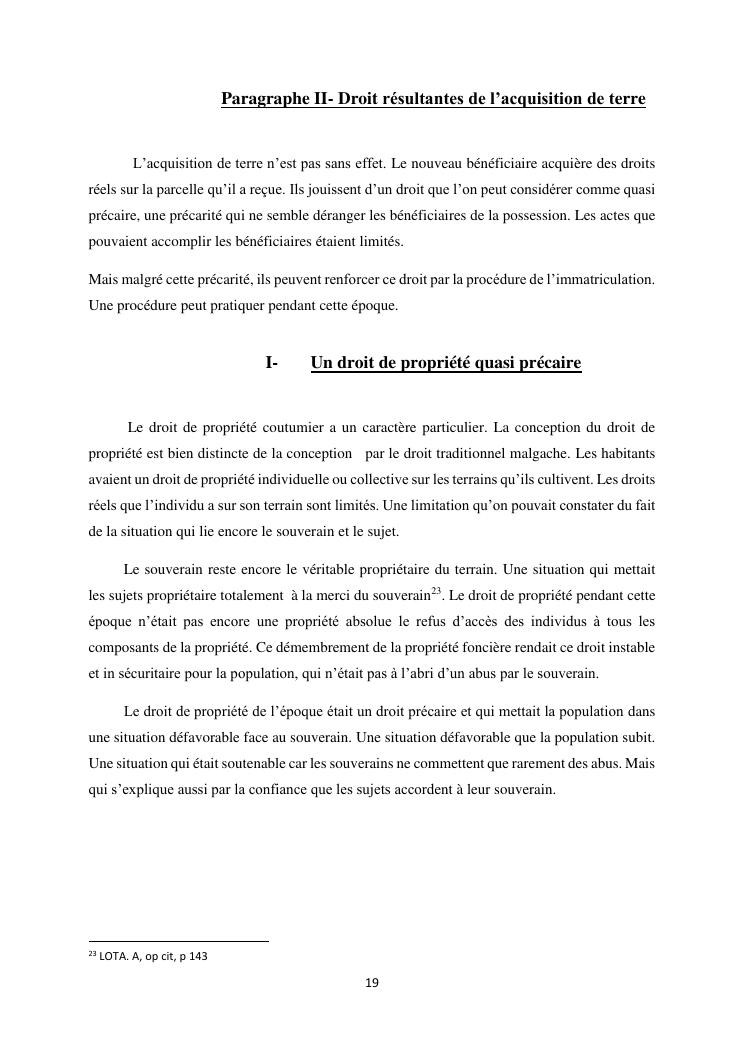 Paragraphe II- Droit résultantes de l'acquisition de terre

L'acquisition de terre n'est pas sans effet. Le nouveau bénéficiaire acquière des droits réels sur la parcelle qu'il a reçue. Ils jouissent d'un droit que l'on peut considérer comme quasi précaire, une précarité qui ne semble déranger les bénéficiaires de la possession. Les actes que pouvaient accomplir les bénéficiaires étaient limités.

Mais malgré cette précarité, ils peuvent renforcer ce droit par la procédure de l'immatriculation. Une procédure peut pratiquer pendant cette époque.

I- Un droit de propriété quasi précaire

Le droit de propriété coutumier a un caractère particulier. La conception du droit de propriété est bien distincte de la conception par le droit traditionnel malgache. Les habitants avaient un droit de propriété individuelle ou collective sur les terrains qu'ils cultivent. Les droits réels que l'individu a sur son terrain sont limités. Une limitation qu'on pouvait constater du fait de la situation qui lie encore le souverain et le sujet.

Le souverain reste encore le véritable propriétaire du terrain. Une situation qui mettait les sujets propriétaire totalement à la merci du souverain$^{23}$. Le droit de propriété pendant cette époque n'était pas encore une propriété absolue le refus d'accès des individus à tous les composants de la propriété. Ce démembrement de la propriété foncière rendait ce droit instable et in sécuritaire pour la population, qui n'était pas à l'abri d'un abus par le souverain.

Le droit de propriété de l'époque était un droit précaire et qui mettait la population dans une situation défavorable face au souverain. Une situation défavorable que la population subit. Une situation qui était soutenable car les souverains ne commettent que rarement des abus. Mais qui s'explique aussi par la confiance que les sujets accordent à leur souverain.

$^{23}$ LOTA. A, op cit, p 143

19